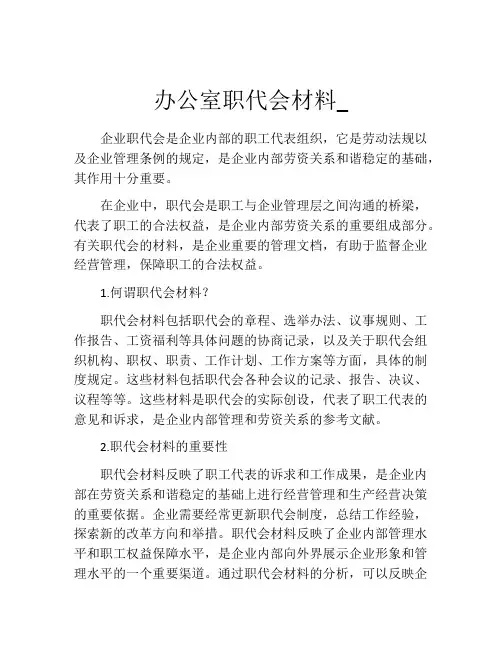 办公室职代会材料_

企业职代会是企业内部的职工代表组织，它是劳动法规以及企业管理条例的规定，是企业内部劳资关系和谐稳定的基础，其作用十分重要。

在企业中，职代会是职工与企业管理层之间沟通的桥梁，代表了职工的合法权益，是企业内部劳资关系的重要组成部分。有关职代会的材料，是企业重要的管理文档，有助于监督企业经营管理，保障职工的合法权益。

1.何谓职代会材料？

职代会材料包括职代会的章程、选举办法、议事规则、工作报告、工资福利等具体问题的协商记录，以及关于职代会组织机构、职权、职责、工作计划、工作方案等方面，具体的制度规定。这些材料包括职代会各种会议的记录、报告、决议、议程等等。这些材料是职代会的实际创设，代表了职工代表的意见和诉求，是企业内部管理和劳资关系的参考文献。

2.职代会材料的重要性

职代会材料反映了职工代表的诉求和工作成果，是企业内部在劳资关系和谐稳定的基础上进行经营管理和生产经营决策的重要依据。企业需要经常更新职代会制度，总结工作经验，探索新的改革方向和举措。职代会材料反映了企业内部管理水平和职工权益保障水平，是企业内部向外界展示企业形象和管理水平的一个重要渠道。通过职代会材料的分析，可以反映企